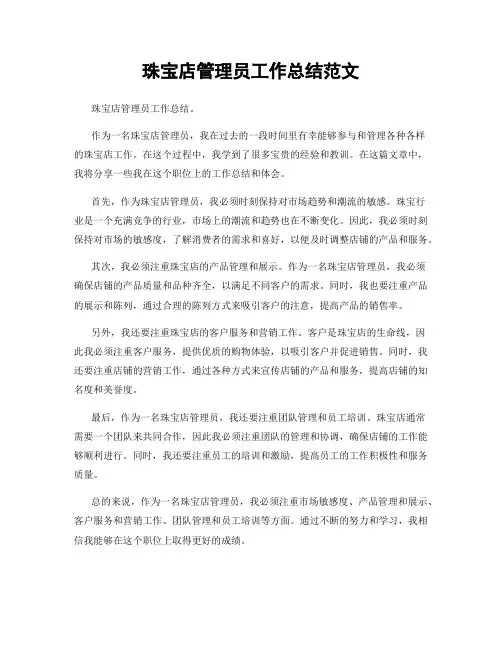 珠宝店管理员工作总结范文

珠宝店管理员工作总结。

作为一名珠宝店管理员，我在过去的一段时间里有幸能够参与和管理各种各样的珠宝店工作。在这个过程中，我学到了很多宝贵的经验和教训。在这篇文章中，我将分享一些我在这个职位上的工作总结和体会。

首先，作为珠宝店管理员，我必须时刻保持对市场趋势和潮流的敏感。珠宝行业是一个充满竞争的行业，市场上的潮流和趋势也在不断变化。因此，我必须时刻保持对市场的敏感度，了解消费者的需求和喜好，以便及时调整店铺的产品和服务。

其次，我必须注重珠宝店的产品管理和展示。作为一名珠宝店管理员，我必须确保店铺的产品质量和品种齐全，以满足不同客户的需求。同时，我也要注重产品的展示和陈列，通过合理的陈列方式来吸引客户的注意，提高产品的销售率。

另外，我还要注重珠宝店的客户服务和营销工作。客户是珠宝店的生命线，因此我必须注重客户服务，提供优质的购物体验，以吸引客户并促进销售。同时，我还要注重店铺的营销工作，通过各种方式来宣传店铺的产品和服务，提高店铺的知名度和美誉度。

最后，作为一名珠宝店管理员，我还要注重团队管理和员工培训。珠宝店通常需要一个团队来共同合作，因此我必须注重团队的管理和协调，确保店铺的工作能够顺利进行。同时，我还要注重员工的培训和激励，提高员工的工作积极性和服务质量。

总的来说，作为一名珠宝店管理员，我必须注重市场敏感度、产品管理和展示、客户服务和营销工作、团队管理和员工培训等方面。通过不断的努力和学习，我相信我能够在这个职位上取得更好的成绩。